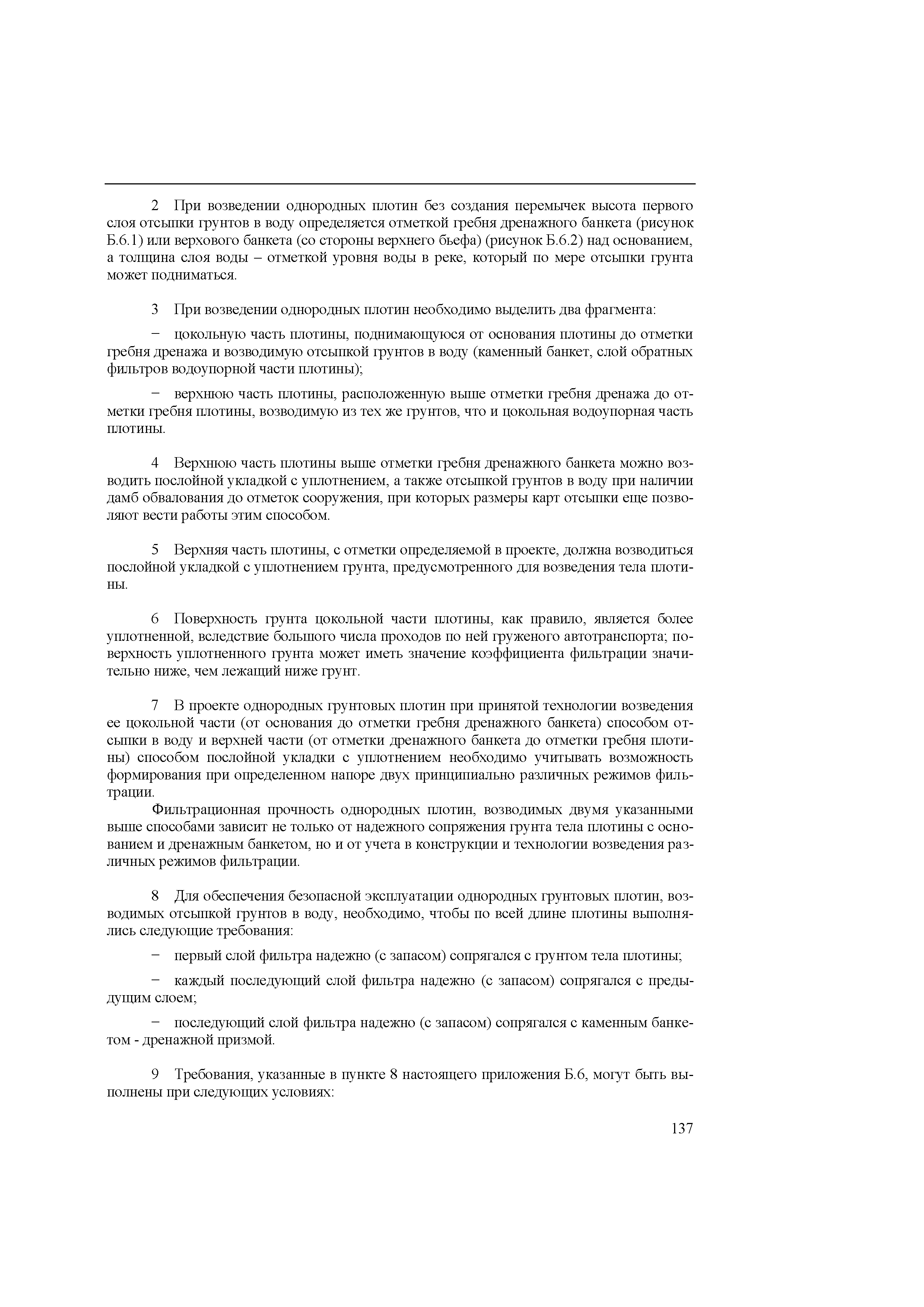 2 При возведении однородных плотин без создания перемычек высота первого слоя отсыпки грунтов в воду определяется отметкой гребня дренажного банкета (рисунок Б.6.1) или верхового банкета (со стороны верхнего бьефа) (рисунок Б.6.2) над основанием, а толщина слоя воды – отметкой уровня воды в реке, который по мере отсыпки грунта может подниматься.

3 При возведении однородных плотин необходимо выделить два фрагмента:

− цокольную часть плотины, поднимающуюся от основания плотины до отметки гребня дренажа и возводимую отсыпкой грунтов в воду (каменный банкет, слой обратных фильтров водоупорной части плотины);

− верхнюю часть плотины, расположенную выше отметки гребня дренажа до отметки гребня плотины, возводимую из тех же грунтов, что и цокольная водоупорная часть плотины.

4 Верхнюю часть плотины выше отметки гребня дренажного банкета можно возводить послойной укладкой с уплотнением, а также отсыпкой грунтов в воду при наличии дамб обвалования до отметок сооружения, при которых размеры карт отсыпки еще позволяют вести работы этим способом.

5 Верхняя часть плотины, с отметки определяемой в проекте, должна возводиться послойной укладкой с уплотнением грунта, предусмотренного для возведения тела плотины.

6 Поверхность грунта цокольной части плотины, как правило, является более уплотненной, вследствие большого числа проходов по ней груженого автотранспорта; поверхность уплотненного грунта может иметь значение коэффициента фильтрации значительно ниже, чем лежащий ниже грунт.

7 В проекте однородных грунтовых плотин при принятой технологии возведения ее цокольной части (от основания до отметки гребня дренажного банкета) способом отсыпки в воду и верхней части (от отметки дренажного банкета до отметки гребня плотины) способом послойной укладки с уплотнением необходимо учитывать возможность формирования при определенном напоре двух принципиально различных режимов фильтрации.
Фильтрационная прочность однородных плотин, возводимых двумя указанными выше способами зависит не только от надежного сопряжения грунта тела плотины с основанием и дренажным банкетом, но и от учета в конструкции и технологии возведения различных режимов фильтрации.

8 Для обеспечения безопасной эксплуатации однородных грунтовых плотин, возводимых отсыпкой грунтов в воду, необходимо, чтобы по всей длине плотины выполнялись следующие требования:

− первый слой фильтра надежно (с запасом) сопрягался с грунтом тела плотины;

− каждый последующий слой фильтра надежно (с запасом) сопрягался с предыдущим слоем;

− последующий слой фильтра надежно (с запасом) сопрягался с каменным банкетом - дренажной призмой.

9 Требования, указанные в пункте 8 настоящего приложения Б.6, могут быть выполнены при следующих условиях:

137